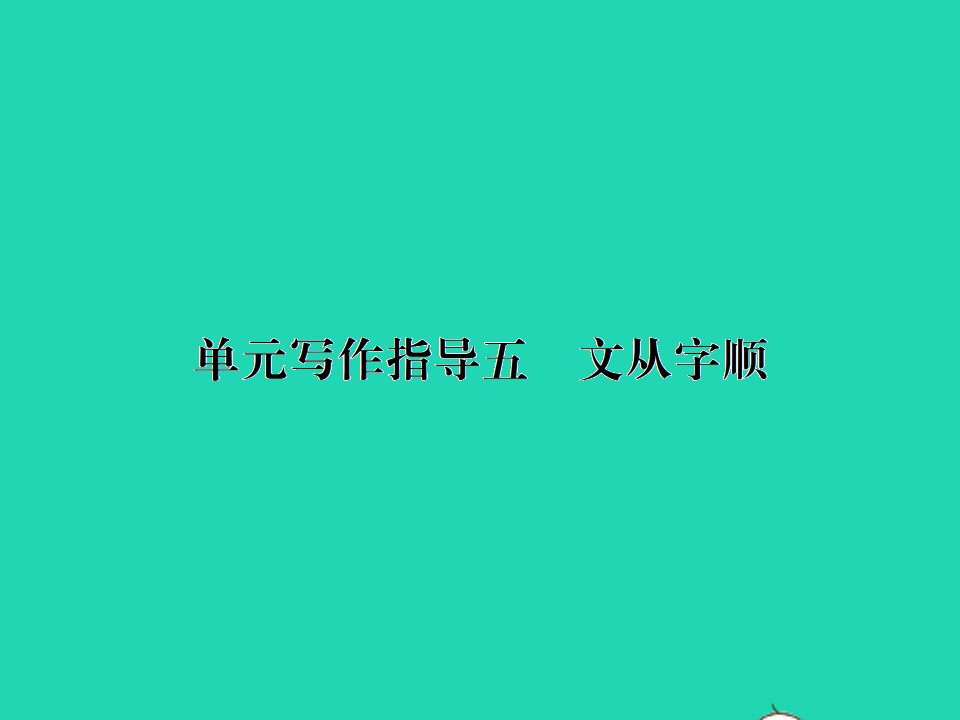 单元写作指导五　文从字顺